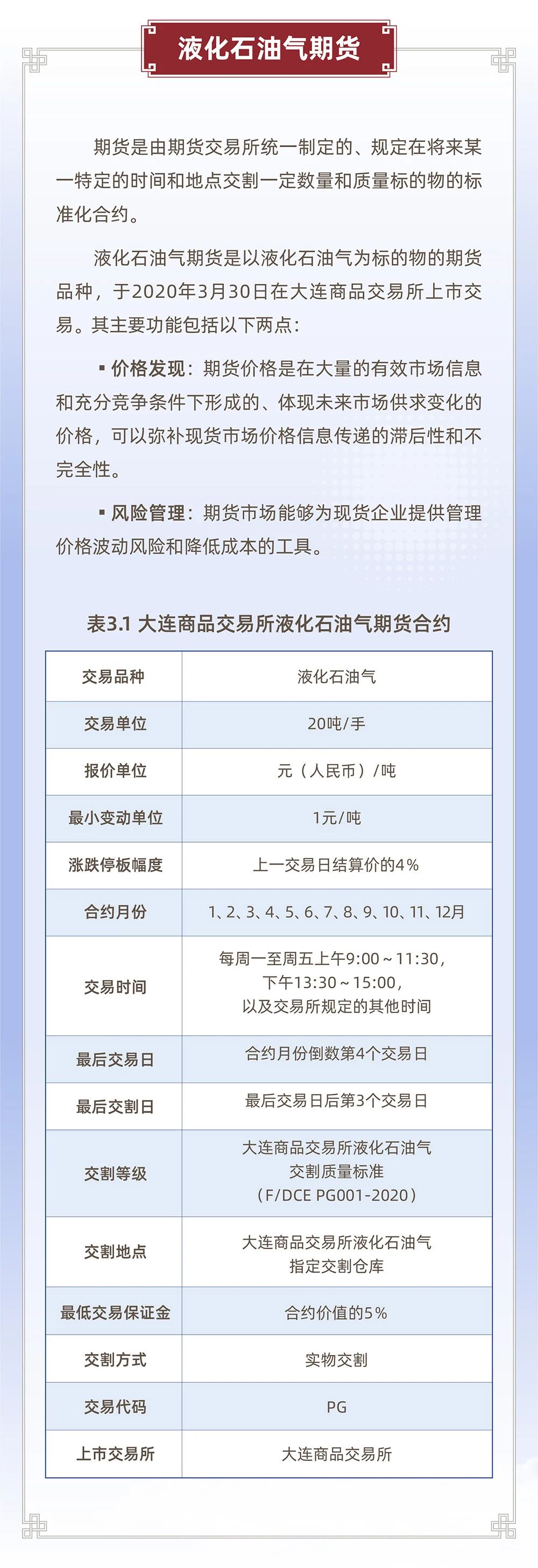 液化石油气期货

期货是由期货交易所统一制定的、规定在将来某一特定的时间和地点交割一定数量和质量标的物的标准化合约。

液化石油气期货是以液化石油气为标的物的期货品种，于2020年3月30日在大连商品交易所上市交易。其主要功能包括以下两点：

▪ 价格发现：期货价格是在大量的有效市场信息和充分竞争条件下形成的、体现未来市场供求变化的价格，可以弥补现货市场价格信息传递的滞后性和不完全性。

▪ 风险管理：期货市场能够为现货企业提供管理价格波动风险和降低成本的工具。

表3.1 大连商品交易所液化石油气期货合约

| 交易品种 | 液化石油气 |
|---|---|
| 交易单位 | 20吨/手 |
| 报价单位 | 元（人民币）/吨 |
| 最小变动单位 | 1元/吨 |
| 涨跌停板幅度 | 上一交易日结算价的4% |
| 合约月份 | 1、2、3、4、5、6、7、8、9、10、11、12月 |
| 交易时间 | 每周一至周五上午9:00～11:30，下午13:30～15:00，以及交易所规定的其他时间 |
| 最后交易日 | 合约月份倒数第4个交易日 |
| 最后交割日 | 最后交易日后第3个交易日 |
| 交割等级 | 大连商品交易所液化石油气交割质量标准（F/DCE PG001-2020） |
| 交割地点 | 大连商品交易所液化石油气指定交割仓库 |
| 最低交易保证金 | 合约价值的5% |
| 交割方式 | 实物交割 |
| 交易代码 | PG |
| 上市交易所 | 大连商品交易所 |